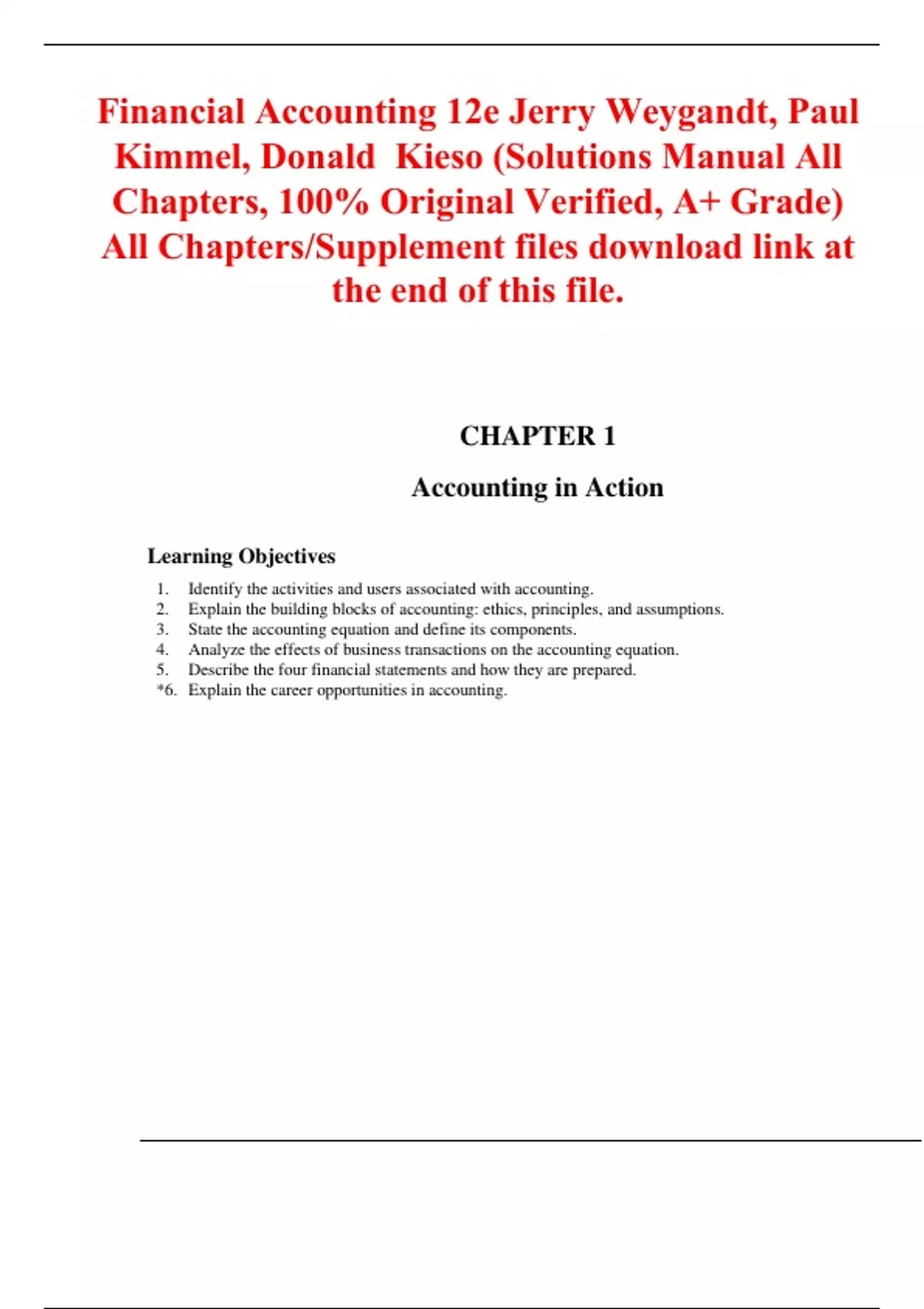 Financial Accounting 12e Jerry Weygandt, Paul Kimmel, Donald Kieso (Solutions Manual All Chapters, 100% Original Verified, A+ Grade) All Chapters/Supplement files download link at the end of this file.

CHAPTER 1

Accounting in Action

Learning Objectives

1. Identify the activities and users associated with accounting.
2. Explain the building blocks of accounting: ethics, principles, and assumptions.
3. State the accounting equation and define its components.
4. Analyze the effects of business transactions on the accounting equation.
5. Describe the four financial statements and how they are prepared.
*6. Explain the career opportunities in accounting.